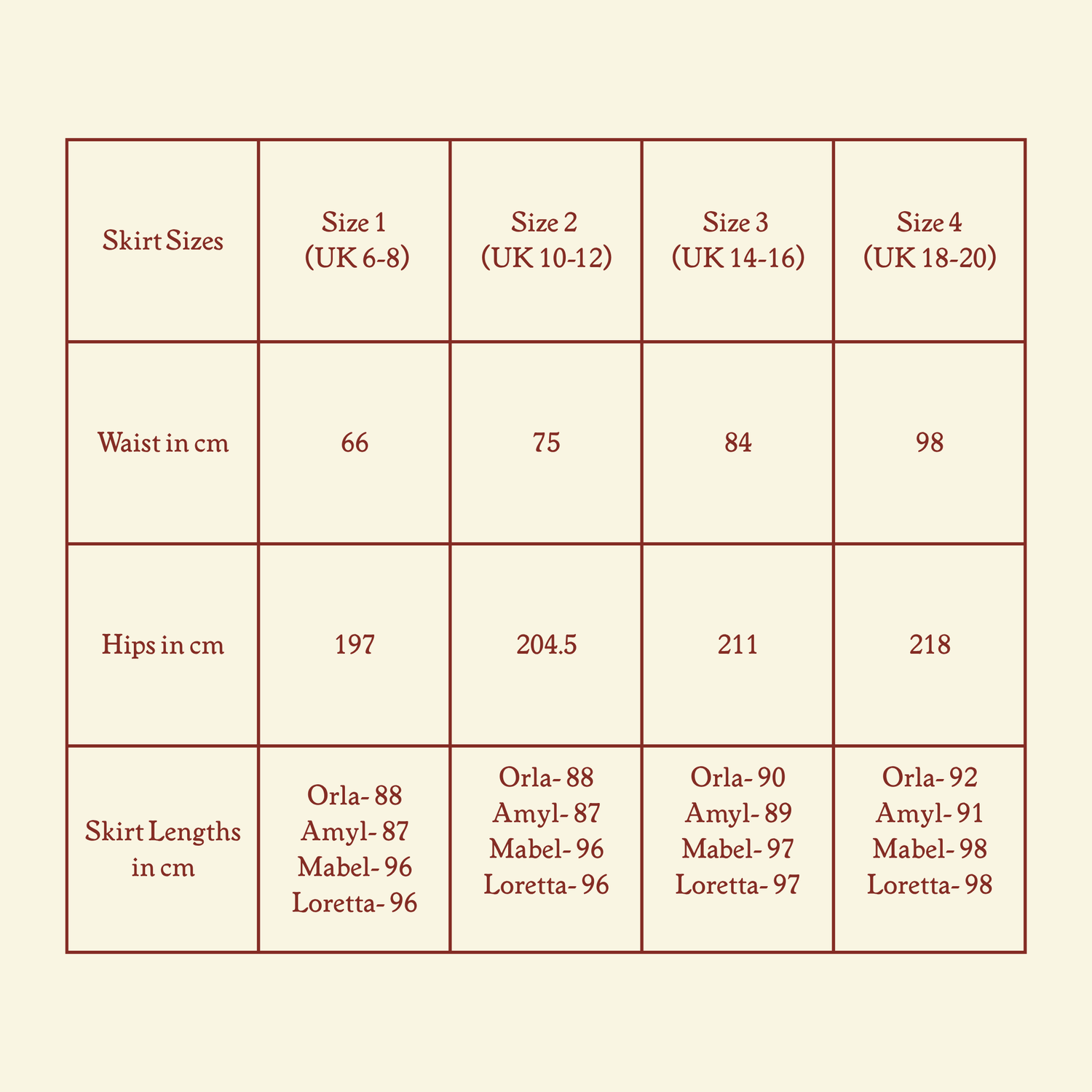 | Skirt Sizes | Size 1 (UK 6-8) | Size 2 (UK 10-12) | Size 3 (UK 14-16) | Size 4 (UK 18-20) |
|---|---|---|---|---|
| Waist in cm | 66 | 75 | 84 | 98 |
| Hips in cm | 197 | 204.5 | 211 | 218 |
| Skirt Lengths in cm | Orla- 88 Amyl- 87 Mabel- 96 Loretta- 96 | Orla- 88 Amyl- 87 Mabel- 96 Loretta- 96 | Orla- 90 Amyl- 89 Mabel- 97 Loretta- 97 | Orla- 92 Amyl- 91 Mabel- 98 Loretta- 98 |